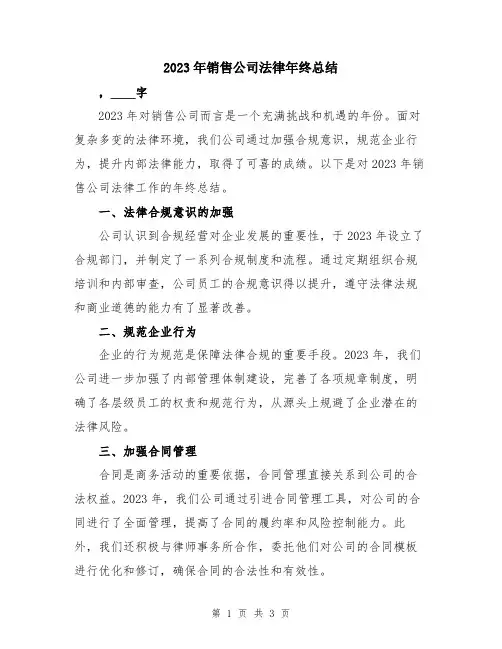 2023年销售公司法律年终总结

，____字

2023年对销售公司而言是一个充满挑战和机遇的年份。面对复杂多变的法律环境，我们公司通过加强合规意识，规范企业行为，提升内部法律能力，取得了可喜的成绩。以下是对2023年销售公司法律工作的年终总结。

一、法律合规意识的加强

公司认识到合规经营对企业发展的重要性，于2023年设立了合规部门，并制定了一系列合规制度和流程。通过定期组织合规培训和内部审查，公司员工的合规意识得以提升，遵守法律法规和商业道德的能力有了显著改善。

二、规范企业行为

企业的行为规范是保障法律合规的重要手段。2023年，我们公司进一步加强了内部管理体制建设，完善了各项规章制度，明确了各层级员工的权责和规范行为，从源头上规避了企业潜在的法律风险。

三、加强合同管理

合同是商务活动的重要依据，合同管理直接关系到公司的合法权益。2023年，我们公司通过引进合同管理工具，对公司的合同进行了全面管理，提高了合同的履约率和风险控制能力。此外，我们还积极与律师事务所合作，委托他们对公司的合同模板进行优化和修订，确保合同的合法性和有效性。

第 1 页 共 3 页